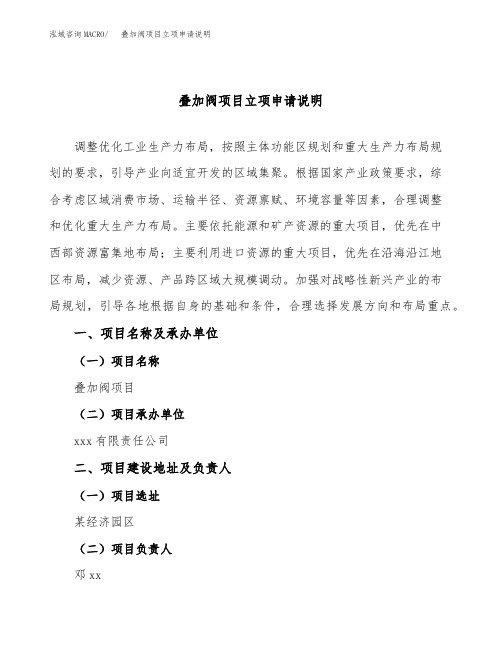 泓域咨询MACRO/　叠加阀项目立项申请说明

叠加阀项目立项申请说明

调整优化工业生产力布局，按照主体功能区规划和重大生产力布局规划的要求，引导产业向适宜开发的区域集聚。根据国家产业政策要求，综合考虑区域消费市场、运输半径、资源禀赋、环境容量等因素，合理调整和优化重大生产力布局。主要依托能源和矿产资源的重大项目，优先在中西部资源富集地布局；主要利用进口资源的重大项目，优先在沿海沿江地区布局，减少资源、产品跨区域大规模调动。加强对战略性新兴产业的布局规划，引导各地根据自身的基础和条件，合理选择发展方向和布局重点。

一、项目名称及承办单位

（一）项目名称

叠加阀项目

（二）项目承办单位

xxx 有限责任公司

二、项目建设地址及负责人

（一）项目选址

某经济园区

（二）项目负责人

邓 xx